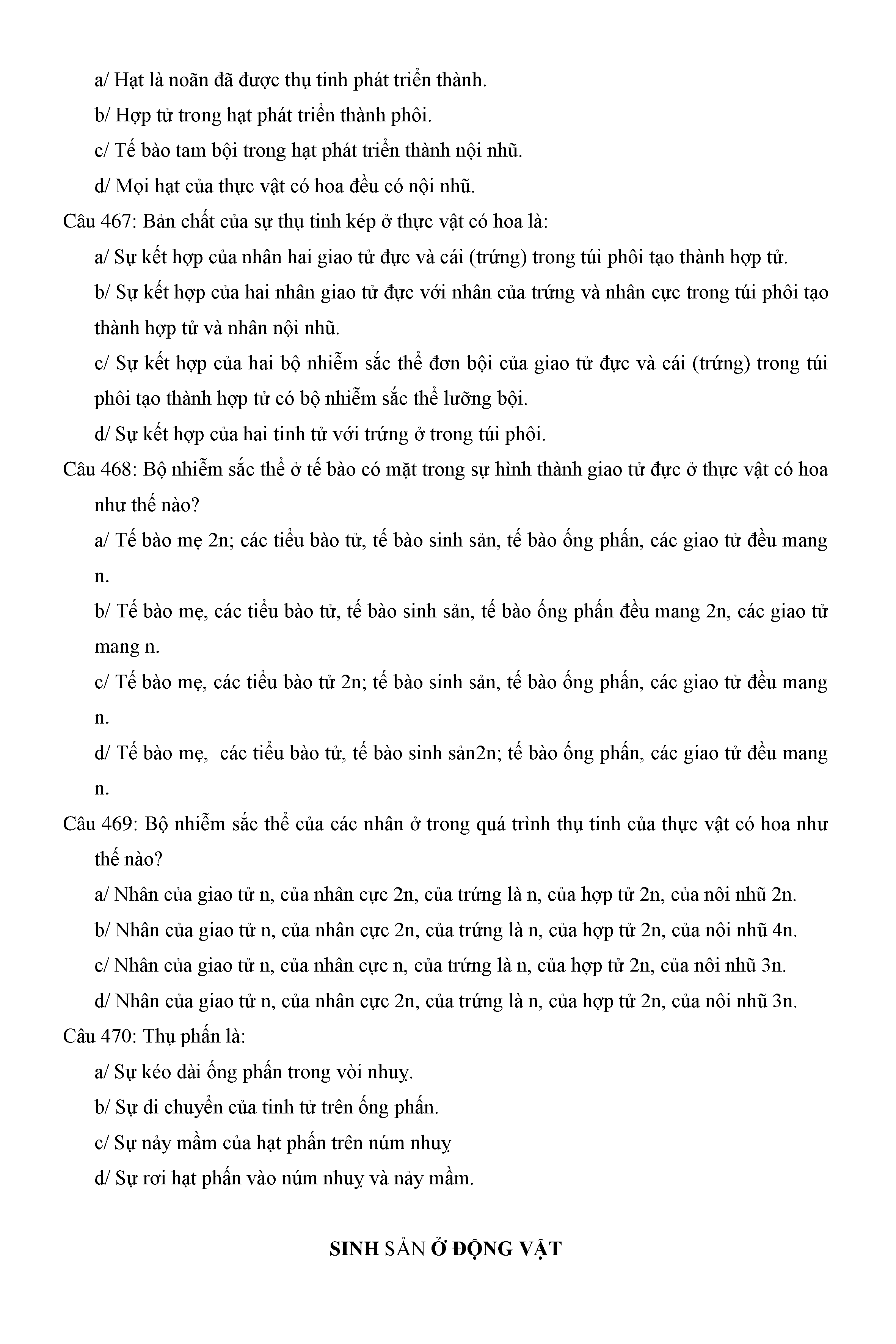 a/ Hạt là noãn đã được thụ tinh phát triển thành.

b/ Hợp tử trong hạt phát triển thành phôi.

c/ Tế bào tam bội trong hạt phát triển thành nội nhũ.

d/ Mọi hạt của thực vật có hoa đều có nội nhũ.

Câu 467: Bản chất của sự thụ tinh kép ở thực vật có hoa là:

a/ Sự kết hợp của nhân hai giao tử đực và cái (trứng) trong túi phôi tạo thành hợp tử.

b/ Sự kết hợp của hai nhân giao tử đực với nhân của trứng và nhân cực trong túi phôi tạo thành hợp tử và nhân nội nhũ.

c/ Sự kết hợp của hai bộ nhiễm sắc thể đơn bội của giao tử đực và cái (trứng) trong túi phôi tạo thành hợp tử có bộ nhiễm sắc thể lưỡng bội.

d/ Sự kết hợp của hai tinh tử với trứng ở trong túi phôi.

Câu 468: Bộ nhiễm sắc thể ở tế bào có mặt trong sự hình thành giao tử đực ở thực vật có hoa như thế nào?

a/ Tế bào mẹ 2n; các tiểu bào tử, tế bào sinh sản, tế bào ống phấn, các giao tử đều mang n.

b/ Tế bào mẹ, các tiểu bào tử, tế bào sinh sản, tế bào ống phấn đều mang 2n, các giao tử mang n.

c/ Tế bào mẹ, các tiểu bào tử 2n; tế bào sinh sản, tế bào ống phấn, các giao tử đều mang n.

d/ Tế bào mẹ, các tiểu bào tử, tế bào sinh sản2n; tế bào ống phấn, các giao tử đều mang n.

Câu 469: Bộ nhiễm sắc thể của các nhân ở trong quá trình thụ tinh của thực vật có hoa như thế nào?

a/ Nhân của giao tử n, của nhân cực 2n, của trứng là n, của hợp tử 2n, của nôi nhũ 2n.

b/ Nhân của giao tử n, của nhân cực 2n, của trứng là n, của hợp tử 2n, của nôi nhũ 4n.

c/ Nhân của giao tử n, của nhân cực n, của trứng là n, của hợp tử 2n, của nôi nhũ 3n.

d/ Nhân của giao tử n, của nhân cực 2n, của trứng là n, của hợp tử 2n, của nôi nhũ 3n.

Câu 470: Thụ phấn là:

a/ Sự kéo dài ống phấn trong vòi nhuỵ.

b/ Sự di chuyển của tinh tử trên ống phấn.

c/ Sự nảy mầm của hạt phấn trên núm nhuỵ

d/ Sự rơi hạt phấn vào núm nhuỵ và nảy mầm.

SINH SẢN Ở ĐỘNG VẬT